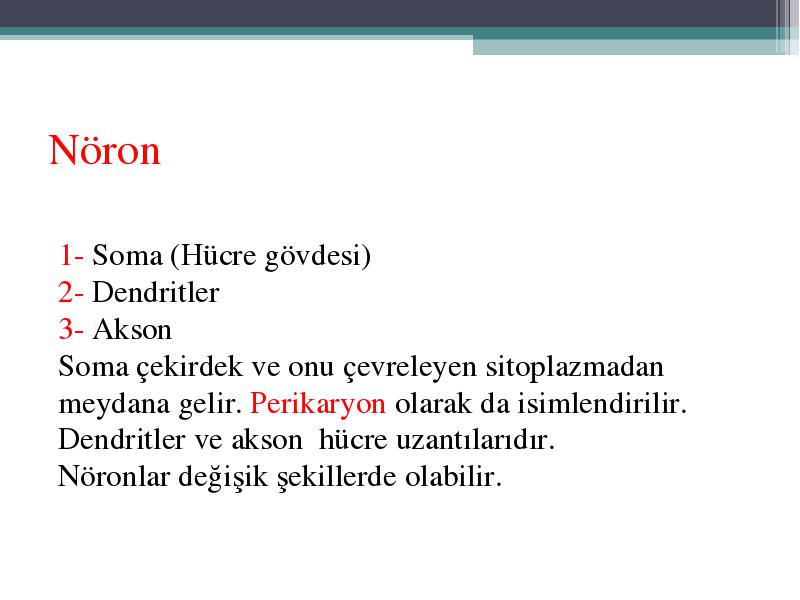 Nöron

1- Soma (Hücre gövdesi)
2- Dendritler
3- Akson
Soma çekirdek ve onu çevreleyen sitoplazmadan meydana gelir. Perikaryon olarak da isimlendirilir.
Dendritler ve akson hücre uzantılarıdır.
Nöronlar değişik şekillerde olabilir.